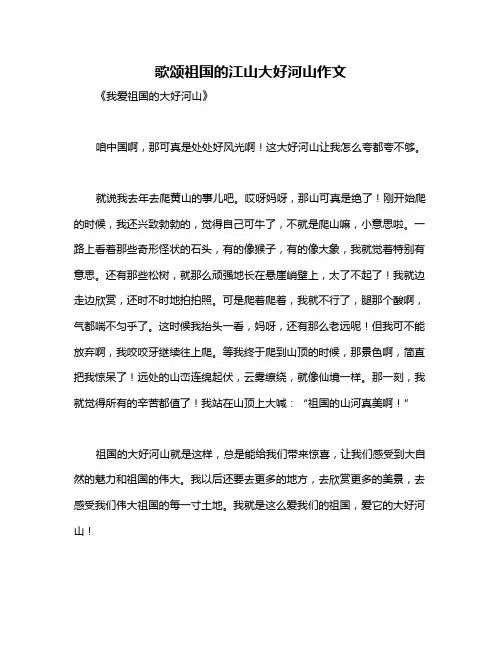 歌颂祖国的江山大好河山作文

《我爱祖国的大好河山》

咱中国啊，那可真是处处好风光啊！这大好河山让我怎么夸都夸不够。

就说我去年去爬黄山的事儿吧。哎呀妈呀，那山可真是绝了！刚开始爬的时候，我还兴致勃勃的，觉得自己可牛了，不就是爬山嘛，小意思啦。一路上看着那些奇形怪状的石头，有的像猴子，有的像大象，我就觉着特别有意思。还有那些松树，就那么顽强地长在悬崖峭壁上，太了不起了！我就边走边欣赏，还时不时地拍拍照。可是爬着爬着，我就不行了，腿那个酸啊，气都喘不匀乎了。这时候我抬头一看，妈呀，还有那么老远呢！但我可不能放弃啊，我咬咬牙继续往上爬。等我终于爬到山顶的时候，那景色啊，简直把我惊呆了！远处的山峦连绵起伏，云雾缭绕，就像仙境一样。那一刻，我就觉得所有的辛苦都值了！我站在山顶上大喊：“祖国的山河真美啊！”

祖国的大好河山就是这样，总是能给我们带来惊喜，让我们感受到大自然的魅力和祖国的伟大。我以后还要去更多的地方，去欣赏更多的美景，去感受我们伟大祖国的每一寸土地。我就是这么爱我们的祖国，爱它的大好河山！